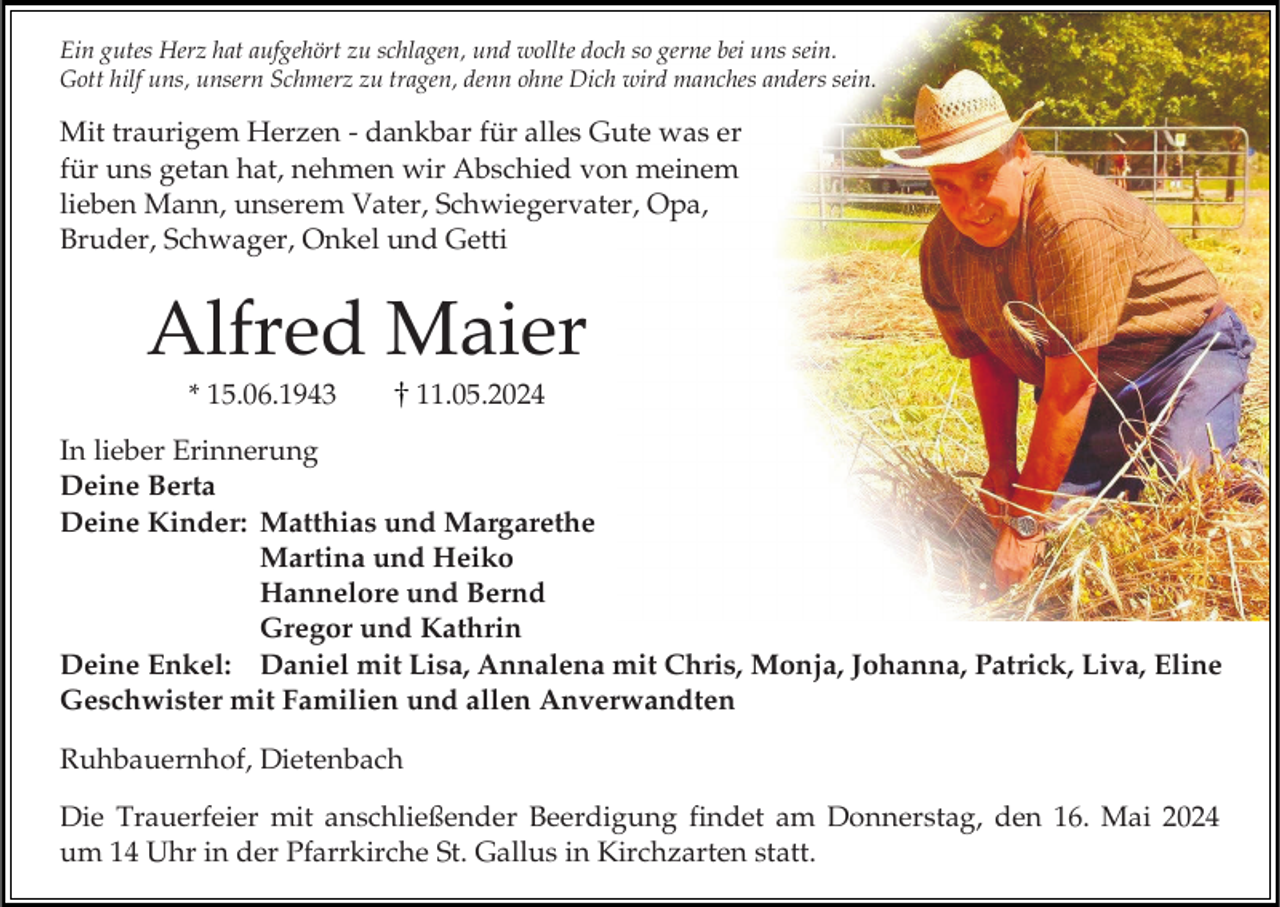 Ein gutes Herz hat aufgehört zu schlagen, und wollte doch so gerne bei uns sein.
Gott hilf uns, unsern Schmerz zu tragen, denn ohne Dich wird manches anders sein.

Mit traurigem Herzen - dankbar für alles Gute was er für uns getan hat, nehmen wir Abschied von meinem lieben Mann, unserem Vater, Schwiegervater, Opa, Bruder, Schwager, Onkel und Getti

Alfred Maier

* 15.06.1943 † 11.05.2024

In lieber Erinnerung
Deine Berta
Deine Kinder: Matthias und Margarethe
Martina und Heiko
Hannelore und Bernd
Gregor und Kathrin
Deine Enkel: Daniel mit Lisa, Annalena mit Chris, Monja, Johanna, Patrick, Liva, Eline
Geschwister mit Familien und allen Anverwandten

Ruhbauernhof, Dietenbach

Die Trauerfeier mit anschließender Beerdigung findet am Donnerstag, den 16. Mai 2024 um 14 Uhr in der Pfarrkirche St. Gallus in Kirchzarten statt.